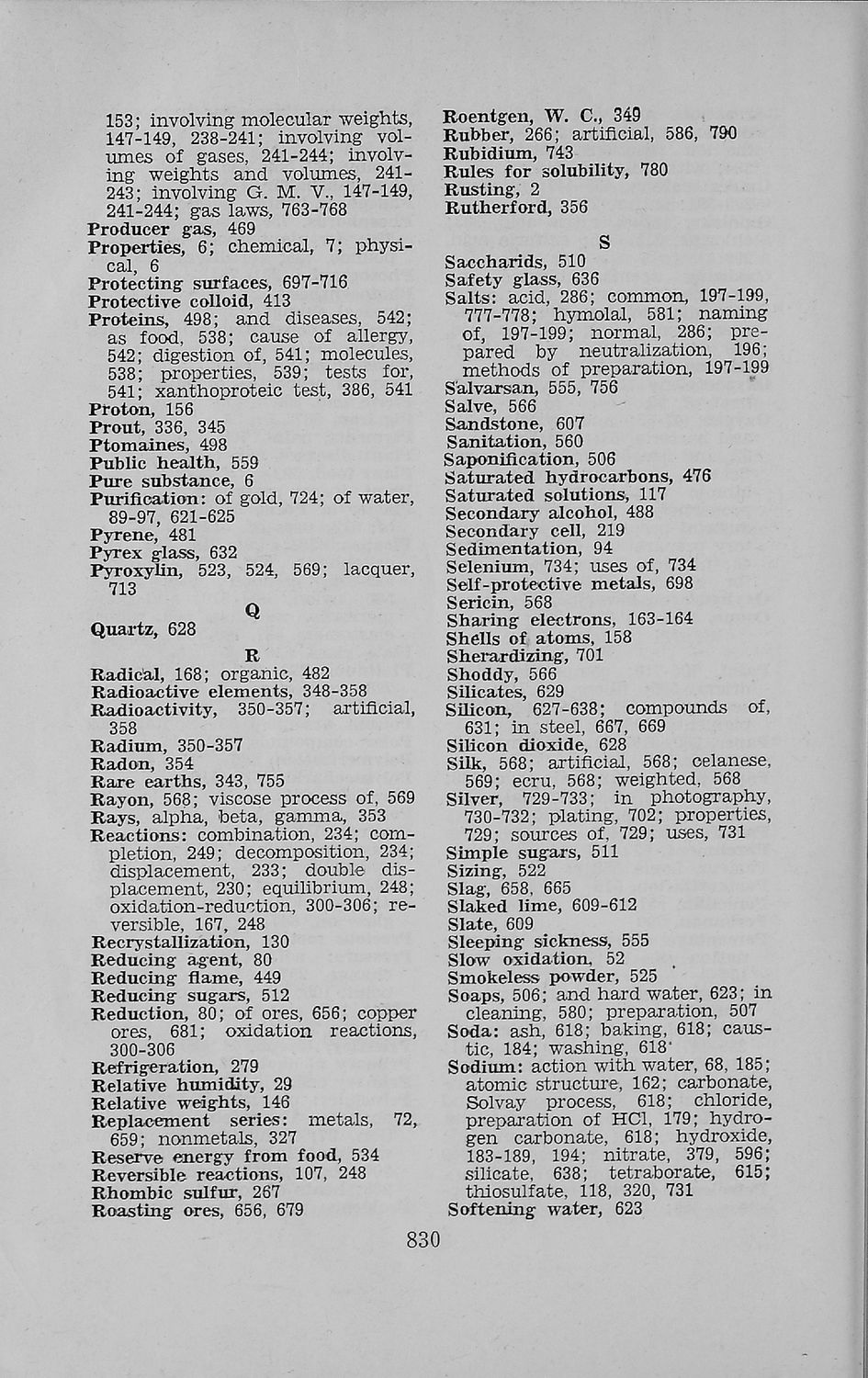 153; involving molecular weights, 147-149, 238-241; involving volumes of gases, 241-244; involving weights and volumes, 241-243; involving G. M. V., 147-149, 241-244; gas laws, 763-768
Producer gas, 469
Properties, 6; chemical, 7; physical, 6
Protecting surfaces, 697-716
Protective colloid, 413
Proteins, 498; and diseases, 542; as food, 538; cause of allergy, 542; digestion of, 541; molecules, 538; properties, 539; tests for, 541; xanthoproteic test, 386, 541
Proton, 156
Prout, 336, 345
Ptomaines, 498
Public health, 559
Pure substance, 6
Purification: of gold, 724; of water, 89-97, 621-625
Pyrene, 481
Pyrex glass, 632
Pyroxylin, 523, 524, 569; lacquer, 713

Q

Quartz, 628

R

Radical, 168; organic, 482
Radioactive elements, 348-358
Radioactivity, 350-357; artificial, 358
Radium, 350-357
Radon, 354
Rare earths, 343, 755
Rayon, 568; viscose process of, 569
Rays, alpha, beta, gamma, 353
Reactions: combination, 234; completion, 249; decomposition, 234; displacement, 233; double displacement, 230; equilibrium, 248; oxidation-reduction, 300-306; reversible, 167, 248
Recrystallization, 130
Reducing agent, 80
Reducing flame, 449
Reducing sugars, 512
Reduction, 80; of ores, 656; copper ores, 681; oxidation reactions, 300-306
Refrigeration, 279
Relative humidity, 29
Relative weights, 146
Replacement series: metals, 72, 659; nonmetals, 327
Reserve energy from food, 534
Reversible reactions, 107, 248
Rhombic sulfur, 267
Roasting ores, 656, 679

Roentgen, W. C., 349
Rubber, 266; artificial, 586, 790
Rubidium, 743
Rules for solubility, 780
Rusting, 2
Rutherford, 356

S

Saccharids, 510
Safety glass, 636
Salts: acid, 286; common, 197-199, 777-778; hymolal, 581; naming of, 197-199; normal, 286; prepared by neutralization, 196; methods of preparation, 197-199
Salvarsan, 555, 756
Salve, 566
Sandstone, 607
Sanitation, 560
Saponification, 506
Saturated hydrocarbons, 476
Saturated solutions, 117
Secondary alcohol, 488
Secondary cell, 219
Sedimentation, 94
Selenium, 734; uses of, 734
Self-protective metals, 698
Sericin, 568
Sharing electrons, 163-164
Shells of atoms, 158
Sherardizing, 701
Shoddy, 566
Silicates, 629
Silicon, 627-638; compounds of, 631; in steel, 667, 669
Silicon dioxide, 628
Silk, 568; artificial, 568; celanese, 569; ecru, 568; weighted, 568
Silver, 729-733; in photography, 730-732; plating, 702; properties, 729; sources of, 729; uses, 731
Simple sugars, 511
Sizing, 522
Slag, 658, 665
Slaked lime, 609-612
Slate, 609
Sleeping sickness, 555
Slow oxidation, 52
Smokeless powder, 525
Soaps, 506; and hard water, 623; in cleaning, 580; preparation, 507
Soda: ash, 618; baking, 618; caustic, 184; washing, 618
Sodium: action with water, 68, 185; atomic structure, 162; carbonate, Solvay process, 618; chloride, preparation of HCl, 179; hydrogen carbonate, 618; hydroxide, 183-189, 194; nitrate, 379, 596; silicate, 638; tetraborate, 615; thiosulfate, 118, 320, 731
Softening water, 623

830